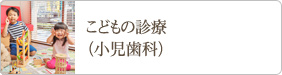 こどもの診療
（小児歯科）